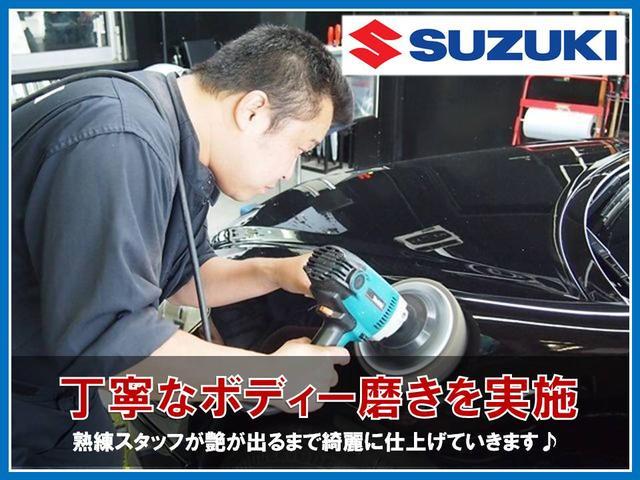 SUZUKI

丁寧なボディー磨きを実施

熟練スタッフが艶が出るまで綺麗に仕上げていきます♪